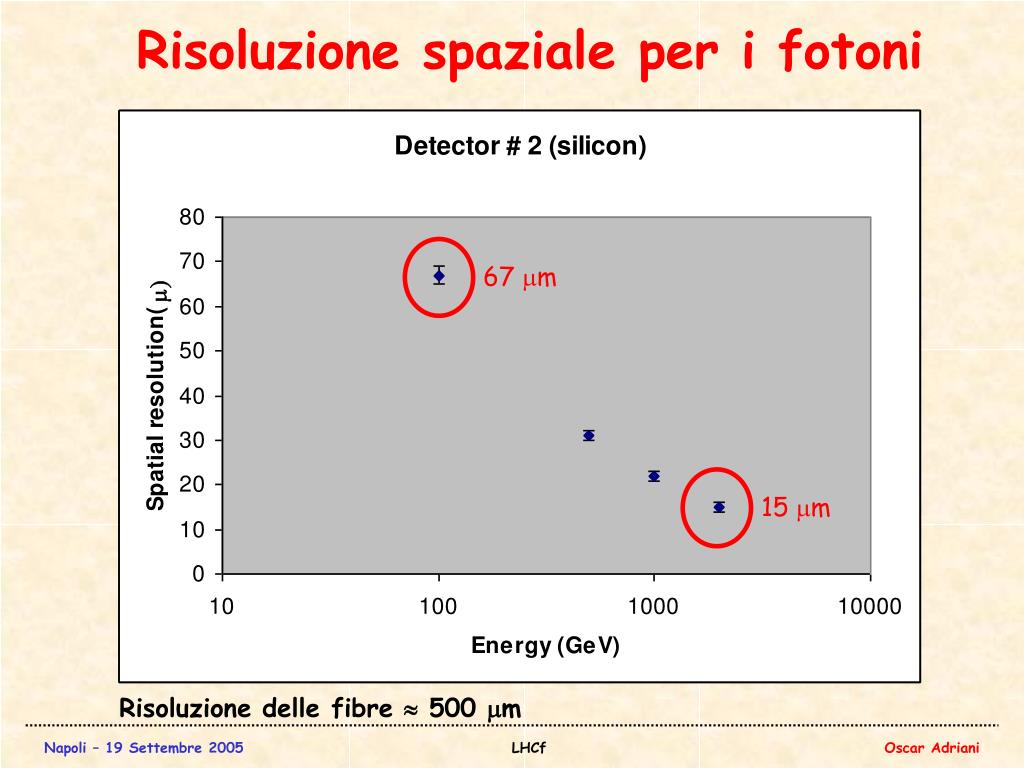 Risoluzione spaziale per i fotoni

Detector # 2 (silicon)

Spatial resolution($\mu$)

80
70
60
50
40
30
20
10
0

67 $\mu$m

15 $\mu$m

10
100
1000
10000

Energy (GeV)

Risoluzione delle fibre $\approx$ 500 $\mu$m

Napoli – 19 Settembre 2005

LHCf

Oscar Adriani